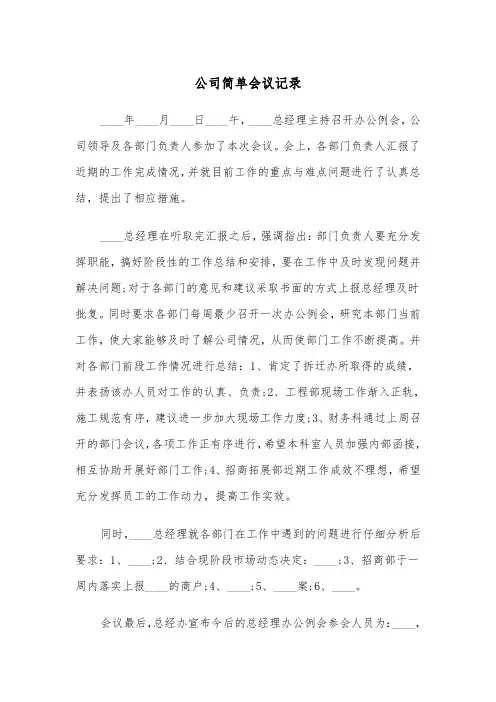 公司简单会议记录

____年____月____日____午，____总经理主持召开办公例会，公司领导及各部门负责人参加了本次会议。会上，各部门负责人汇报了近期的工作完成情况，并就目前工作的重点与难点问题进行了认真总结，提出了相应措施。

____总经理在听取完汇报之后，强调指出：部门负责人要充分发挥职能，搞好阶段性的工作总结和安排，要在工作中及时发现问题并解决问题；对于各部门的意见和建议采取书面的方式上报总经理及时批复。同时要求各部门每周最少召开一次办公例会，研究本部门当前工作，使大家能够及时了解公司情况，从而使部门工作不断提高。并对各部门前段工作情况进行总结：1、肯定了拆迁办所取得的成绩，并表扬该办人员对工作的认真、负责；2、工程部现场工作渐入正轨，施工规范有序，建议进一步加大现场工作力度；3、财务科通过上周召开的部门会议，各项工作正有序进行，希望本科室人员加强内部函接，相互协助开展好部门工作；4、招商拓展部近期工作成效不理想，希望充分发挥员工的工作动力，提高工作实效。

同时，____总经理就各部门在工作中遇到的问题进行仔细分析后要求：1、____；2、结合现阶段市场动态决定：____；3、招商部于一周内落实上报____的商户；4、____；5、____案；6、____。

会议最后，总经办宣布今后的总经理办公例会参会人员为：____，